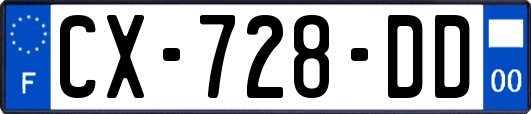 F
CX-728-DD
00